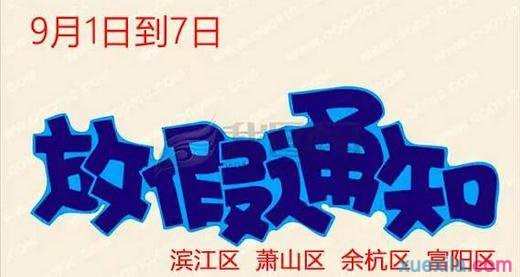 9月1日到7日

放假通知

滨江区 萧山区 余杭区 富阳区

xuexila.com